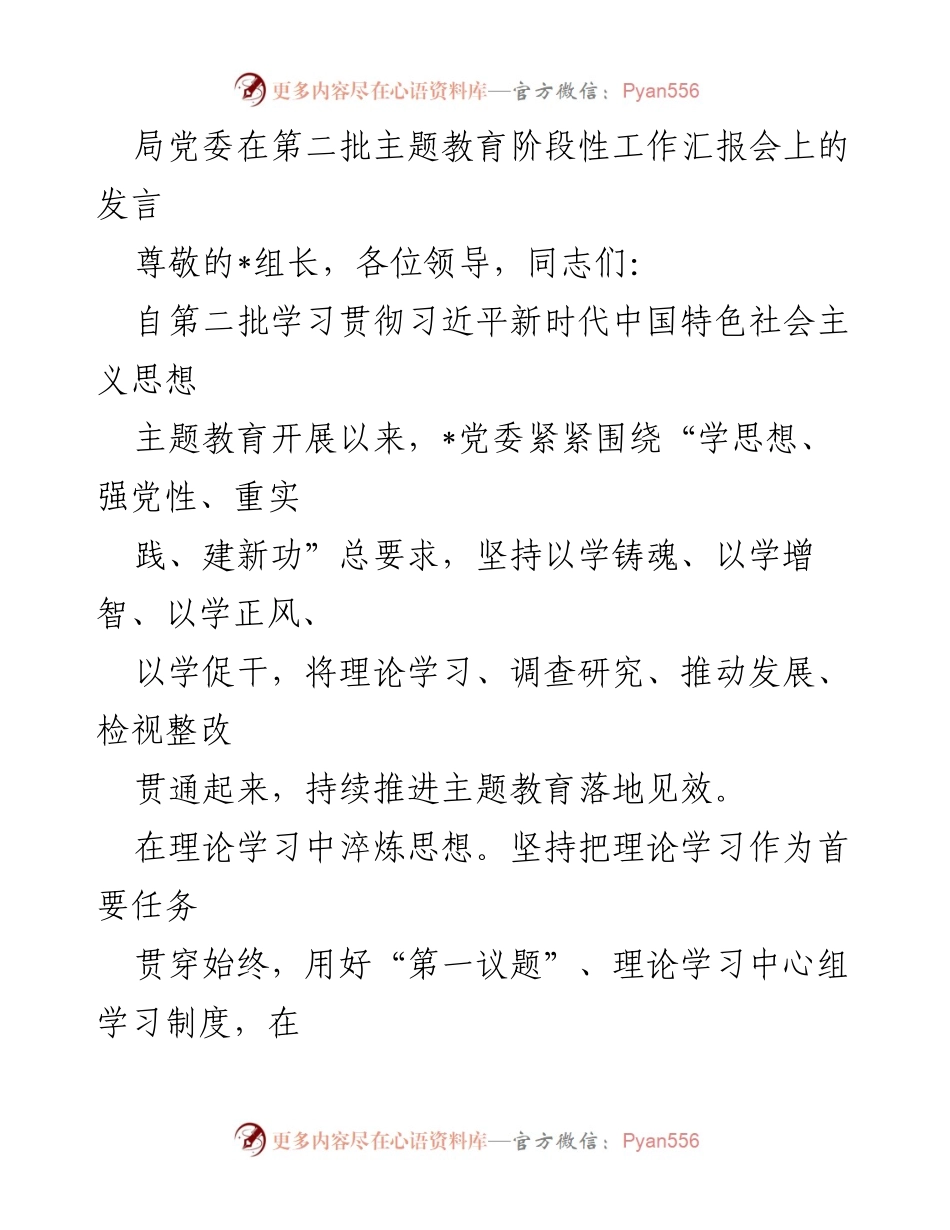 更多内容尽在心语资料库—官方微信：Pyan556

局党委在第二批主题教育阶段性工作汇报会上的发言

尊敬的*组长，各位领导，同志们：

自第二批学习贯彻习近平新时代中国特色社会主义思想

主题教育开展以来，*党委紧紧围绕“学思想、强党性、重实

践、建新功”总要求，坚持以学铸魂、以学增智、以学正风、

以学促干，将理论学习、调查研究、推动发展、检视整改

贯通起来，持续推进主题教育落地见效。

在理论学习中淬炼思想。坚持把理论学习作为首要任务

贯穿始终，用好“第一议题”、理论学习中心组学习制度，在

更多内容尽在心语资料库—官方微信：Pyan556